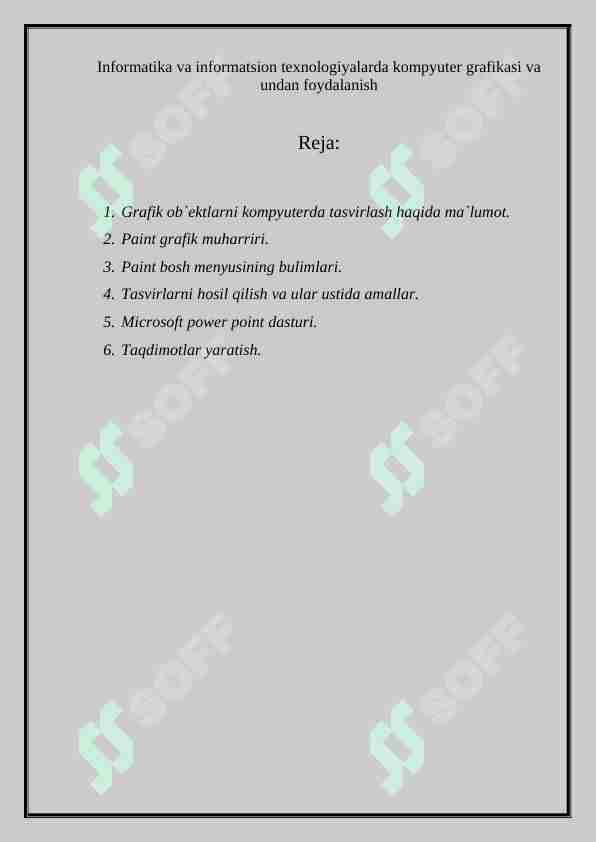 Informatika va informatsion texnologiyalarda kompyuter grafikasi va undan foydalanish

Reja:

1. Grafik ob`ektlarni kompyuterda tasvirlash haqida ma`lumot.
2. Paint grafik muharriri.
3. Paint bosh menyusining bulimlari.
4. Tasvirlarni hosil qilish va ular ustida amallar.
5. Microsoft power point dasturi.
6. Taqdimotlar yaratish.

SOFF SOFF SOFF SOFF SOFF SOFF